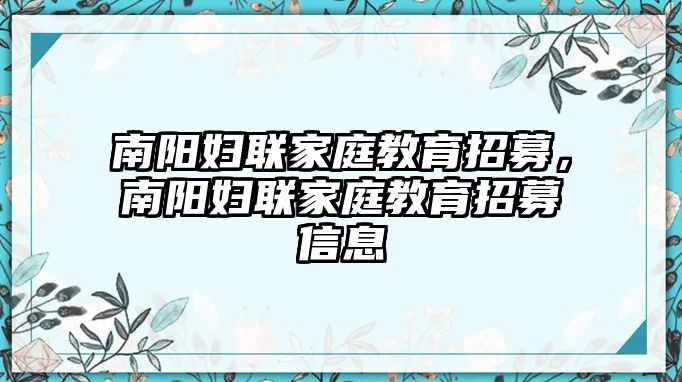 南阳妇联家庭教育招募，南阳妇联家庭教育招募信息